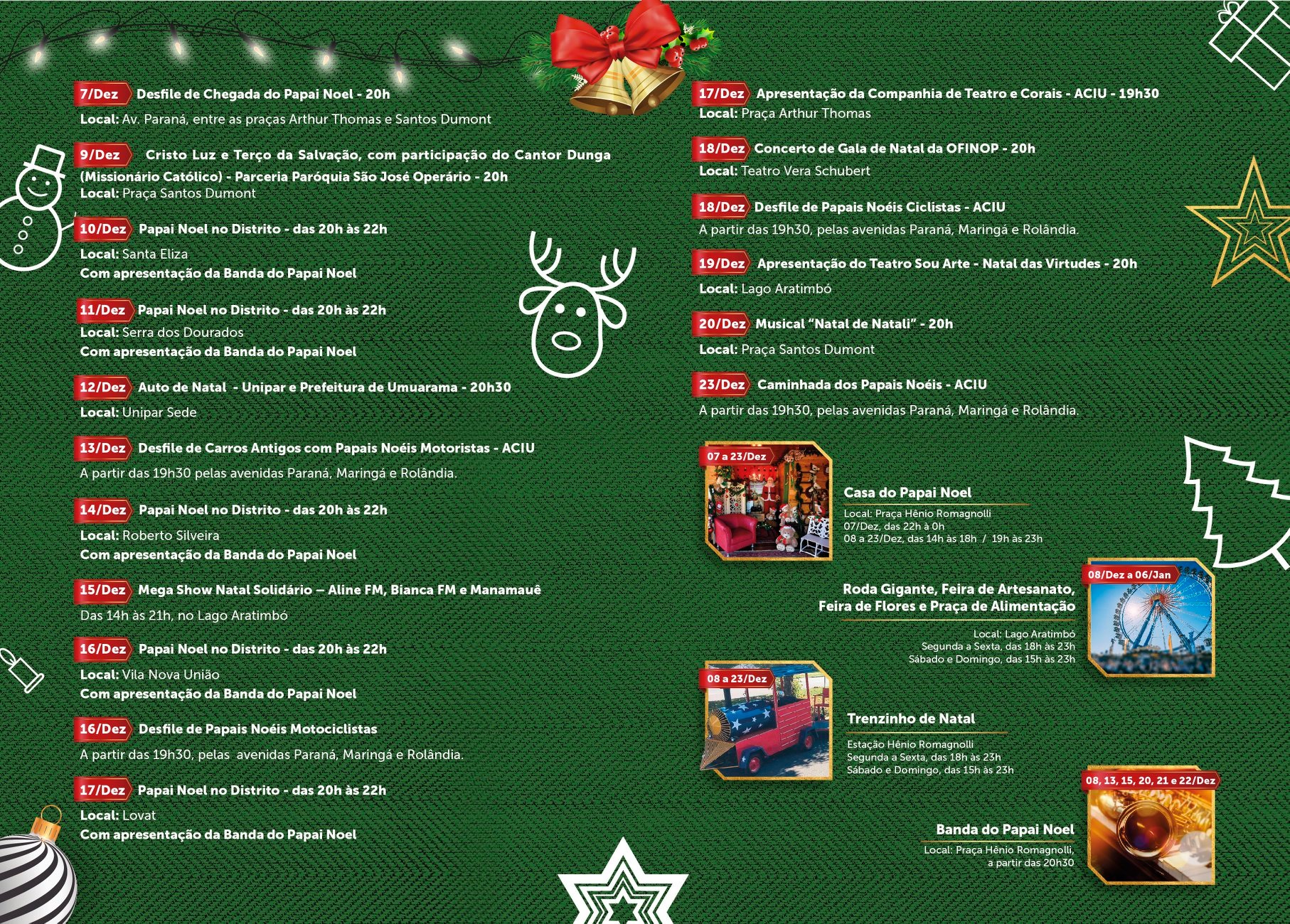 7/Dez Desfile de Chegada do Papai Noel - 20h
Local: Av. Paraná, entre as praças Arthur Thomas e Santos Dumont

9/Dez Cristo Luz e Terço da Salvação, com participação do Cantor Dunga (Missionário Católico) - Parceria Paróquia São José Operário - 20h
Local: Praça Santos Dumont

10/Dez Papai Noel no Distrito - das 20h às 22h
Local: Santa Eliza
Com apresentação da Banda do Papai Noel

11/Dez Papai Noel no Distrito - das 20h às 22h
Local: Serra dos Dourados
Com apresentação da Banda do Papai Noel

12/Dez Auto de Natal - Unipar e Prefeitura de Umuarama - 20h30
Local: Unipar Sede

13/Dez Desfile de Carros Antigos com Papais Noéis Motoristas - ACIU
A partir das 19h30 pelas avenidas Paraná, Maringá e Rolândia.

14/Dez Papai Noel no Distrito - das 20h às 22h
Local: Roberto Silveira
Com apresentação da Banda do Papai Noel

15/Dez Mega Show Natal Solidário – Aline FM, Bianca FM e Manamauê
Das 14h às 21h, no Lago Aratimbó

16/Dez Papai Noel no Distrito - das 20h às 22h
Local: Vila Nova União
Com apresentação da Banda do Papai Noel

16/Dez Desfile de Papais Noéis Motociclistas
A partir das 19h30, pelas avenidas Paraná, Maringá e Rolândia.

17/Dez Papai Noel no Distrito - das 20h às 22h
Local: Lovat
Com apresentação da Banda do Papai Noel

17/Dez Apresentação da Companhia de Teatro e Corais - ACIU - 19h30
Local: Praça Arthur Thomas

18/Dez Concerto de Gala de Natal da OFINOP - 20h
Local: Teatro Vera Schubert

18/Dez Desfile de Papais Noéis Ciclistas - ACIU
A partir das 19h30, pelas avenidas Paraná, Maringá e Rolândia.

19/Dez Apresentação do Teatro Sou Arte - Natal das Virtudes - 20h
Local: Lago Aratimbó

20/Dez Musical "Natal de Natali" - 20h
Local: Praça Santos Dumont

23/Dez Caminhada dos Papais Noéis - ACIU
A partir das 19h30, pelas avenidas Paraná, Maringá e Rolândia.

07 a 23/Dez
Casa do Papai Noel
Local: Praça Hênio Romagnolli
07/Dez, das 22h à 0h
08 a 23/Dez, das 14h às 18h / 19h às 23h

08/Dez a 06/Jan
Roda Gigante, Feira de Artesanato, Feira de Flores e Praça de Alimentação
Local: Lago Aratimbó
Segunda a Sexta, das 18h às 23h
Sábado e Domingo, das 15h às 23h

08 a 23/Dez
Trenzinho de Natal
Estação Hênio Romagnolli
Segunda a Sexta, das 18h às 23h
Sábado e Domingo, das 15h às 23h

08, 13, 15, 20, 21 e 22/Dez
Banda do Papai Noel
Local: Praça Hênio Romagnolli,
a partir das 20h30